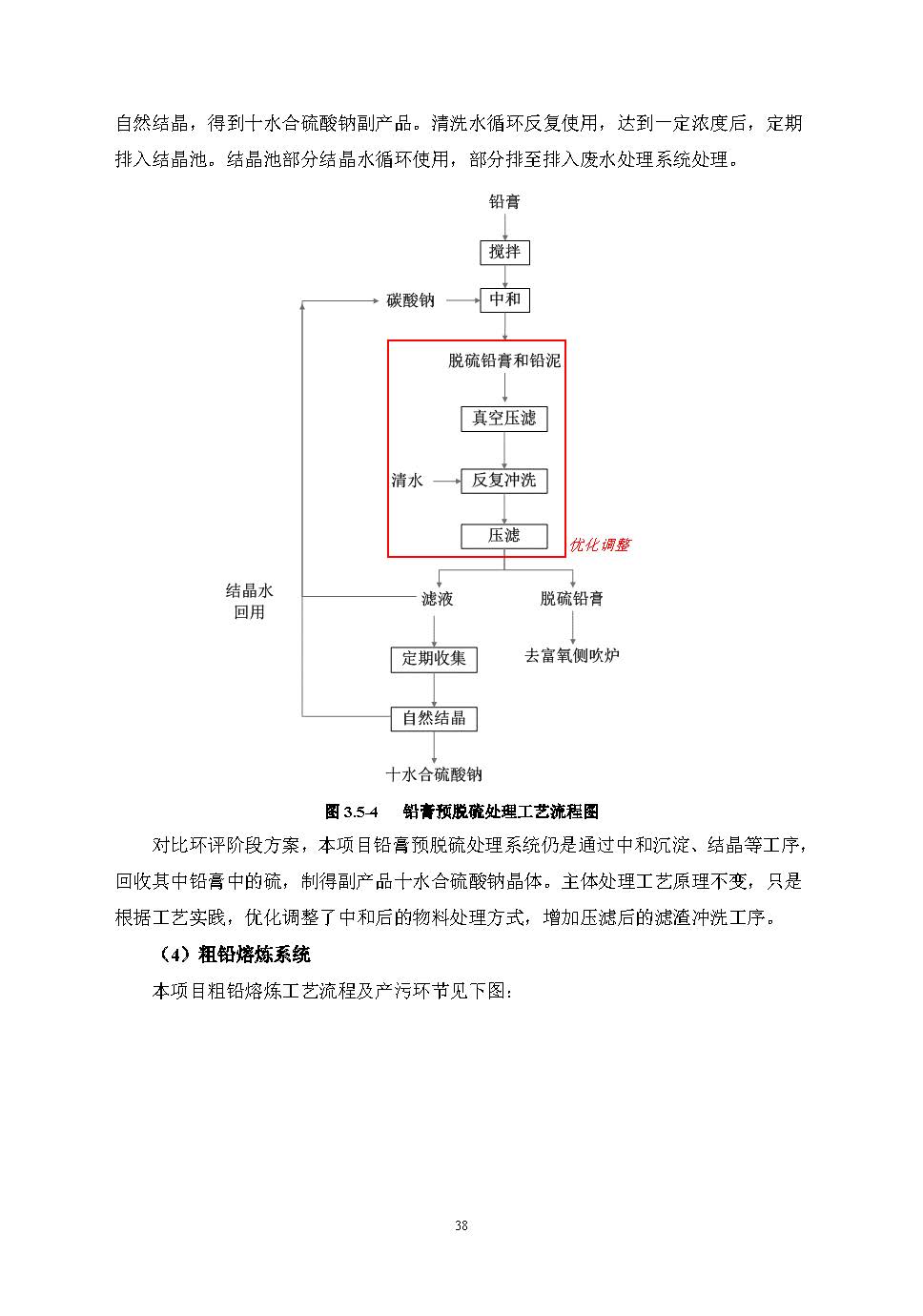 自然结晶，得到十水合硫酸钠副产品。清洗水循环反复使用，达到一定浓度后，定期排入结晶池。结晶池部分结晶水循环使用，部分排至排入废水处理系统处理。

铅膏

搅拌

碳酸钠

中和

脱硫铅膏和铅泥

真空压滤

清水

反复冲洗

压滤

优化调整

结晶水回用

滤液

脱硫铅膏

定期收集

去富氧侧吹炉

自然结晶

十水合硫酸钠

图 3.5-4 铅膏预脱硫处理工艺流程图

对比环评阶段方案，本项目铅膏预脱硫处理系统仍是通过中和沉淀、结晶等工序，回收其中铅膏中的硫，制得副产品十水合硫酸钠晶体。主体处理工艺原理不变，只是根据工艺实践，优化调整了中和后的物料处理方式，增加压滤后的滤渣冲洗工序。

（4）粗铅熔炼系统

本项目粗铅熔炼工艺流程及产污环节见下图：

38